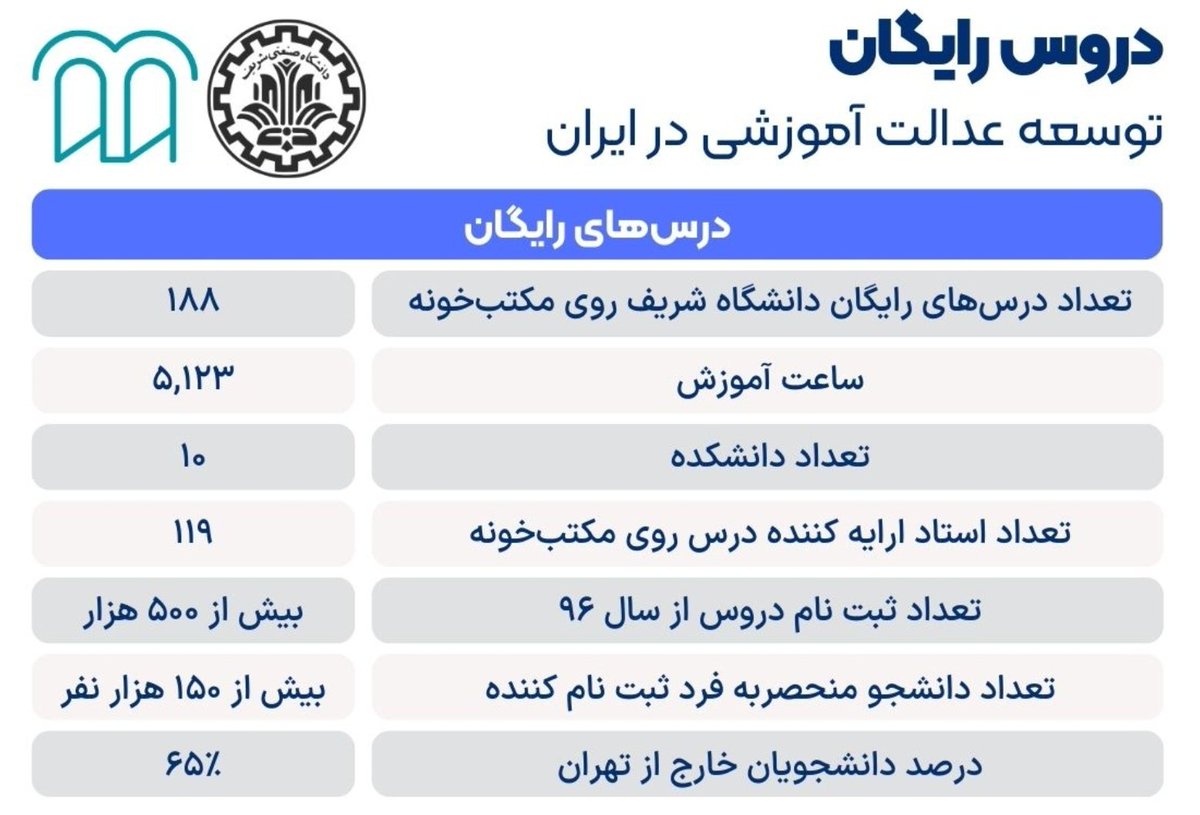 دروس رایگان
توسعه عدالت آموزشی در ایران

دانشگاه صنعتی شریف

| درس‌های رایگان | |
|---|---|
| تعداد درس‌های رایگان دانشگاه شریف روی مکتب‌خونه | ۱۸۸ |
| ساعت آموزش | ۵,۱۲۳ |
| تعداد دانشکده | ۱۰ |
| تعداد استاد ارایه کننده درس روی مکتب‌خونه | ۱۱۹ |
| تعداد ثبت نام دروس از سال ۹۶ | بیش از ۵۰۰ هزار |
| تعداد دانشجو منحصربه فرد ثبت نام کننده | بیش از ۱۵۰ هزار نفر |
| درصد دانشجویان خارج از تهران | ۶۵٪ |